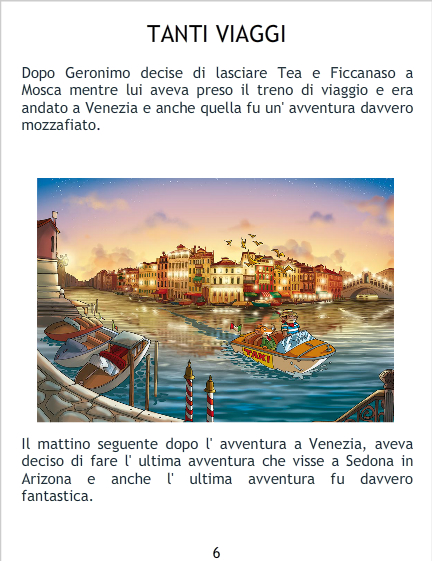 TANTI VIAGGI

Dopo Geronimo decise di lasciare Tea e Ficcanaso a Mosca mentre lui aveva preso il treno di viaggio e era andato a Venezia e anche quella fu un' avventura davvero mozzafiato.

TAXI

Il mattino seguente dopo l' avventura a Venezia, aveva deciso di fare l' ultima avventura che visse a Sedona in Arizona e anche l' ultima avventura fu davvero fantastica.

6